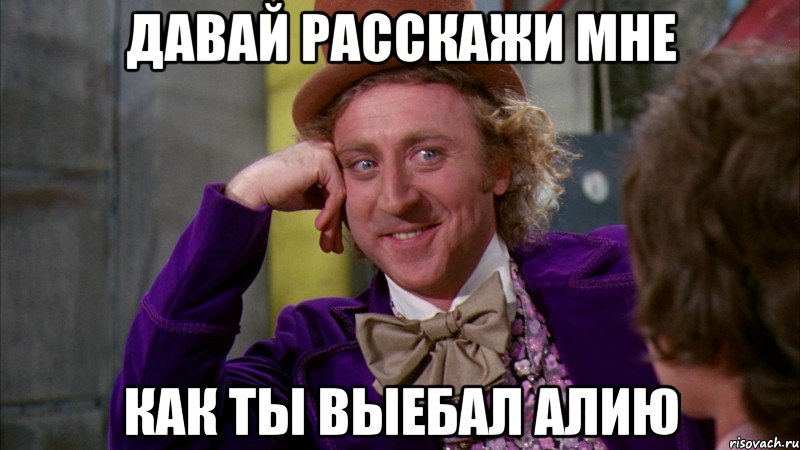 ДАВАЙ РАССКАЖИ МНЕ

КАК ТЫ ВЫЕБАЛ АЛИЮ

risovach.ru